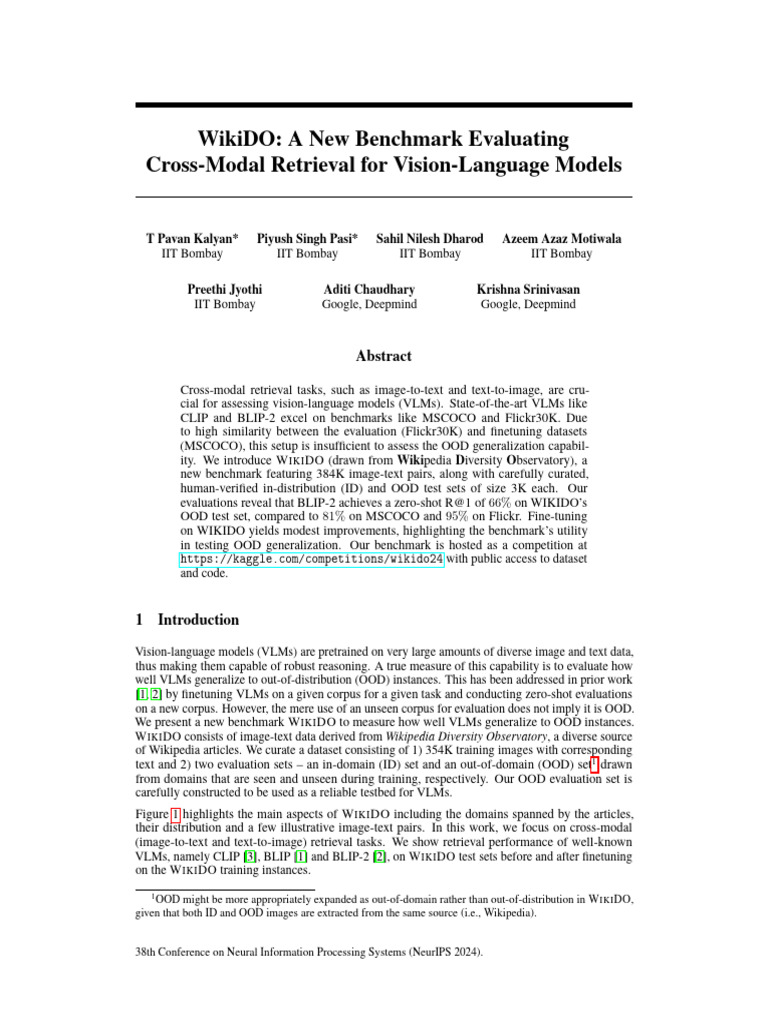 WikiDO: A New Benchmark Evaluating Cross-Modal Retrieval for Vision-Language Models

T Pavan Kalyan*
IIT Bombay

Piyush Singh Pasi*
IIT Bombay

Sahil Nilesh Dharod
IIT Bombay

Azeem Azaz Motiwala
IIT Bombay

Preethi Jyothi
IIT Bombay

Aditi Chaudhary
Google, Deepmind

Krishna Srinivasan
Google, Deepmind

Abstract

Cross-modal retrieval tasks, such as image-to-text and text-to-image, are crucial for assessing vision-language models (VLMs). State-of-the-art VLMs like CLIP and BLIP-2 excel on benchmarks like MSCOCO and Flickr30K. Due to high similarity between the evaluation (Flickr30K) and finetuning datasets (MSCOCO), this setup is insufficient to assess the OOD generalization capability. We introduce WIKIDO (drawn from Wikipedia Diversity Observatory), a new benchmark featuring 384K image-text pairs, along with carefully curated, human-verified in-distribution (ID) and OOD test sets of size 3K each. Our evaluations reveal that BLIP-2 achieves a zero-shot R@1 of 66% on WIKIDO's OOD test set, compared to 81% on MSCOCO and 95% on Flickr. Fine-tuning on WIKIDO yields modest improvements, highlighting the benchmark's utility in testing OOD generalization. Our benchmark is hosted as a competition at https://kaggle.com/competitions/wikido24 with public access to dataset and code.

1 Introduction

Vision-language models (VLMs) are pretrained on very large amounts of diverse image and text data, thus making them capable of robust reasoning. A true measure of this capability is to evaluate how well VLMs generalize to out-of-distribution (OOD) instances. This has been addressed in prior work [1, 2] by finetuning VLMs on a given corpus for a given task and conducting zero-shot evaluations on a new corpus. However, the mere use of an unseen corpus for evaluation does not imply it is OOD. We present a new benchmark WIKIDO to measure how well VLMs generalize to OOD instances. WIKIDO consists of image-text data derived from Wikipedia Diversity Observatory, a diverse source of Wikipedia articles. We curate a dataset consisting of 1) 354K training images with corresponding text and 2) two evaluation sets – an in-domain (ID) set and an out-of-domain (OOD) set$^{1}$ drawn from domains that are seen and unseen during training, respectively. Our OOD evaluation set is carefully constructed to be used as a reliable testbed for VLMs.

Figure 1 highlights the main aspects of WIKIDO including the domains spanned by the articles, their distribution and a few illustrative image-text pairs. In this work, we focus on cross-modal (image-to-text and text-to-image) retrieval tasks. We show retrieval performance of well-known VLMs, namely CLIP [3], BLIP [1] and BLIP-2 [2], on WIKIDO test sets before and after finetuning on the WIKIDO training instances.

$^{1}$OOD might be more appropriately expanded as out-of-domain rather than out-of-distribution in WIKIDO, given that both ID and OOD images are extracted from the same source (i.e., Wikipedia).

38th Conference on Neural Information Processing Systems (NeurIPS 2024).